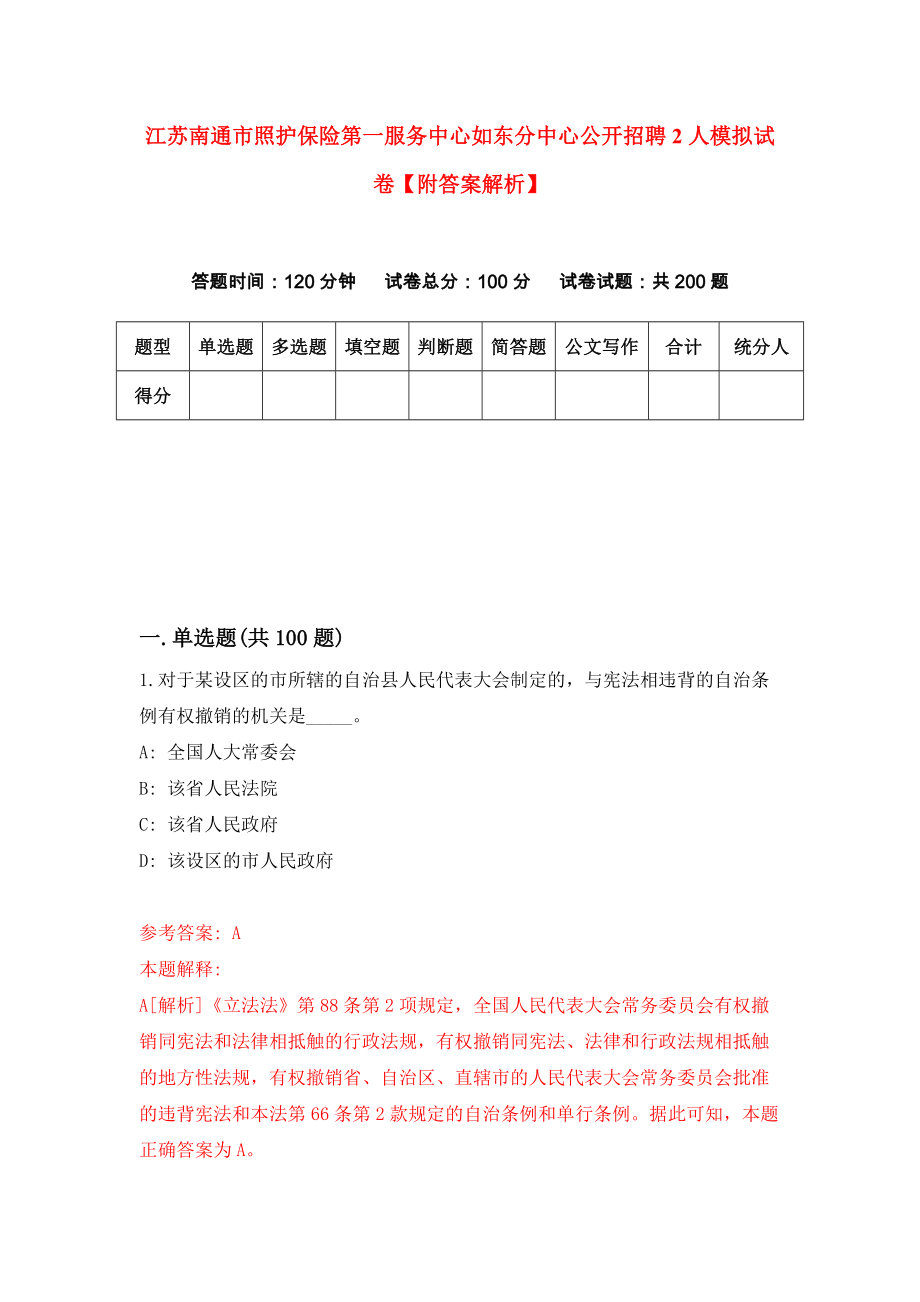 江苏南通市照护保险第一服务中心如东分中心公开招聘2人模拟试卷【附答案解析】

答题时间：120分钟　试卷总分：100分　试卷试题：共200题

| 题型 | 单选题 | 多选题 | 填空题 | 判断题 | 简答题 | 公文写作 | 合计 | 统分人 |
|---|---|---|---|---|---|---|---|---|
| 得分 | | | | | | | | |

一.单选题(共100题)

1.对于某设区的市所辖的自治县人民代表大会制定的，与宪法相违背的自治条例有权撤销的机关是_____。

A: 全国人大常委会

B: 该省人民法院

C: 该省人民政府

D: 该设区的市人民政府

参考答案: A

本题解释:

A[解析]《立法法》第88条第2项规定，全国人民代表大会常务委员会有权撤销同宪法和法律相抵触的行政法规，有权撤销同宪法、法律和行政法规相抵触的地方性法规，有权撤销省、自治区、直辖市的人民代表大会常务委员会批准的违背宪法和本法第66条第2款规定的自治条例和单行条例。据此可知，本题正确答案为A。